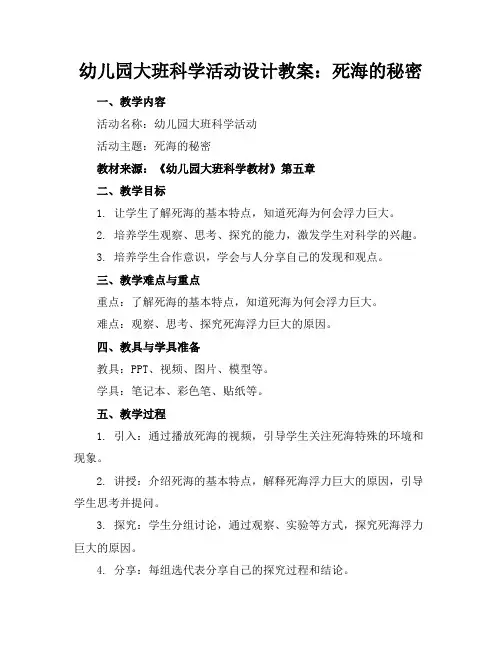 幼儿园大班科学活动设计教案：死海的秘密

一、教学内容

活动名称：幼儿园大班科学活动

活动主题：死海的秘密

教材来源：《幼儿园大班科学教材》第五章

二、教学目标

1. 让学生了解死海的基本特点，知道死海为何会浮力巨大。

2. 培养学生观察、思考、探究的能力，激发学生对科学的兴趣。

3. 培养学生合作意识，学会与人分享自己的发现和观点。

三、教学难点与重点

重点：了解死海的基本特点，知道死海为何会浮力巨大。

难点：观察、思考、探究死海浮力巨大的原因。

四、教具与学具准备

教具：PPT、视频、图片、模型等。

学具：笔记本、彩色笔、贴纸等。

五、教学过程

1. 引入：通过播放死海的视频，引导学生关注死海特殊的环境和现象。

2. 讲授：介绍死海的基本特点，解释死海浮力巨大的原因，引导学生思考并提问。

3. 探究：学生分组讨论，通过观察、实验等方式，探究死海浮力巨大的原因。

4. 分享：每组选代表分享自己的探究过程和结论。